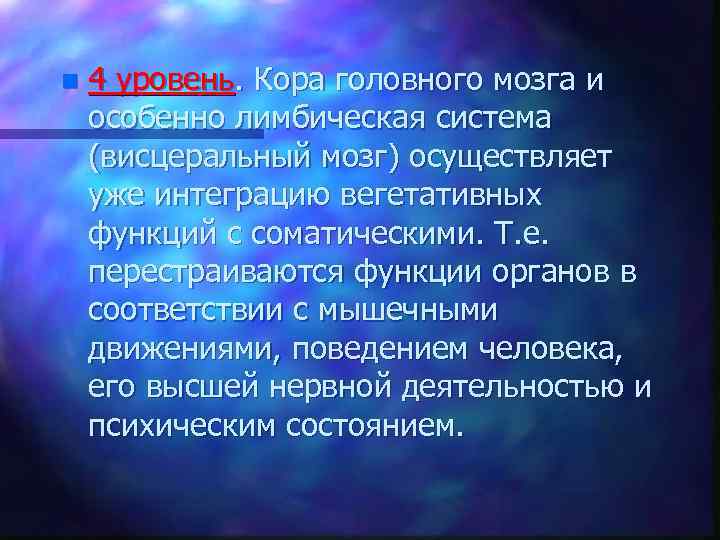 4 уровень. Кора головного мозга и особенно лимбическая система (висцеральный мозг) осуществляет уже интеграцию вегетативных функций с соматическими. Т.е. перестраиваются функции органов в соответствии с мышечными движениями, поведением человека, его высшей нервной деятельностью и психическим состоянием.